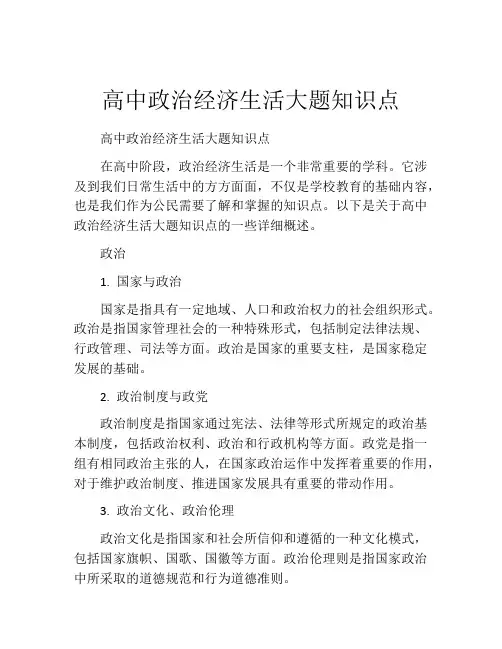 高中政治经济生活大题知识点

高中政治经济生活大题知识点

在高中阶段，政治经济生活是一个非常重要的学科。它涉及到我们日常生活中的方方面面，不仅是学校教育的基础内容，也是我们作为公民需要了解和掌握的知识点。以下是关于高中政治经济生活大题知识点的一些详细概述。

政治

1. 国家与政治

国家是指具有一定地域、人口和政治权力的社会组织形式。政治是指国家管理社会的一种特殊形式，包括制定法律法规、行政管理、司法等方面。政治是国家的重要支柱，是国家稳定发展的基础。

2. 政治制度与政党

政治制度是指国家通过宪法、法律等形式所规定的政治基本制度，包括政治权利、政治和行政机构等方面。政党是指一组有相同政治主张的人，在国家政治运作中发挥着重要的作用，对于维护政治制度、推进国家发展具有重要的带动作用。

3. 政治文化、政治伦理

政治文化是指国家和社会所信仰和遵循的一种文化模式，包括国家旗帜、国歌、国徽等方面。政治伦理则是指国家政治中所采取的道德规范和行为道德准则。